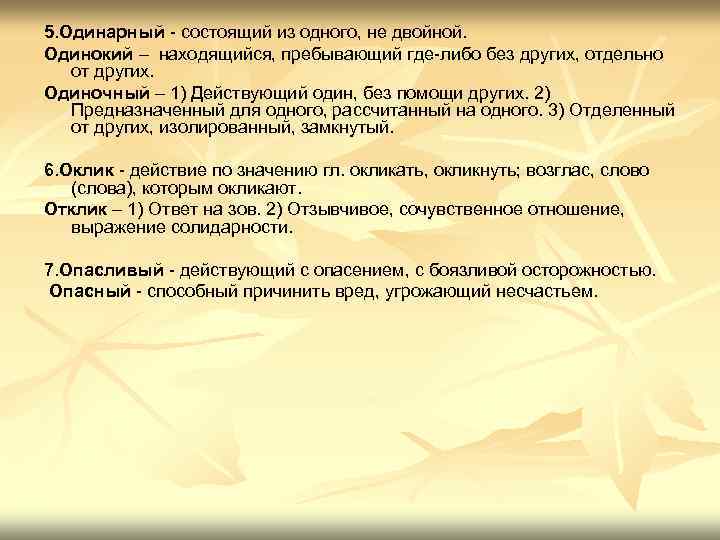 5.Одинарный - состоящий из одного, не двойной.

Одинокий – находящийся, пребывающий где-либо без других, отдельно от других.

Одиночный – 1) Действующий один, без помощи других. 2) Предназначенный для одного, рассчитанный на одного. 3) Отделенный от других, изолированный, замкнутый.

6.Оклик - действие по значению гл. окликать, окликнуть; возглас, слово (слова), которым окликают.

Отклик – 1) Ответ на зов. 2) Отзывчивое, сочувственное отношение, выражение солидарности.

7.Опасливый - действующий с опасением, с боязливой осторожностью.

Опасный - способный причинить вред, угрожающий несчастьем.